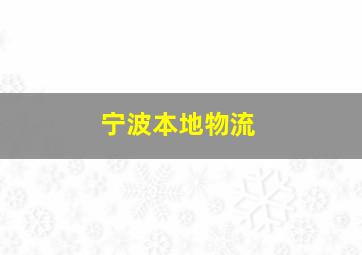 宁波本地物流